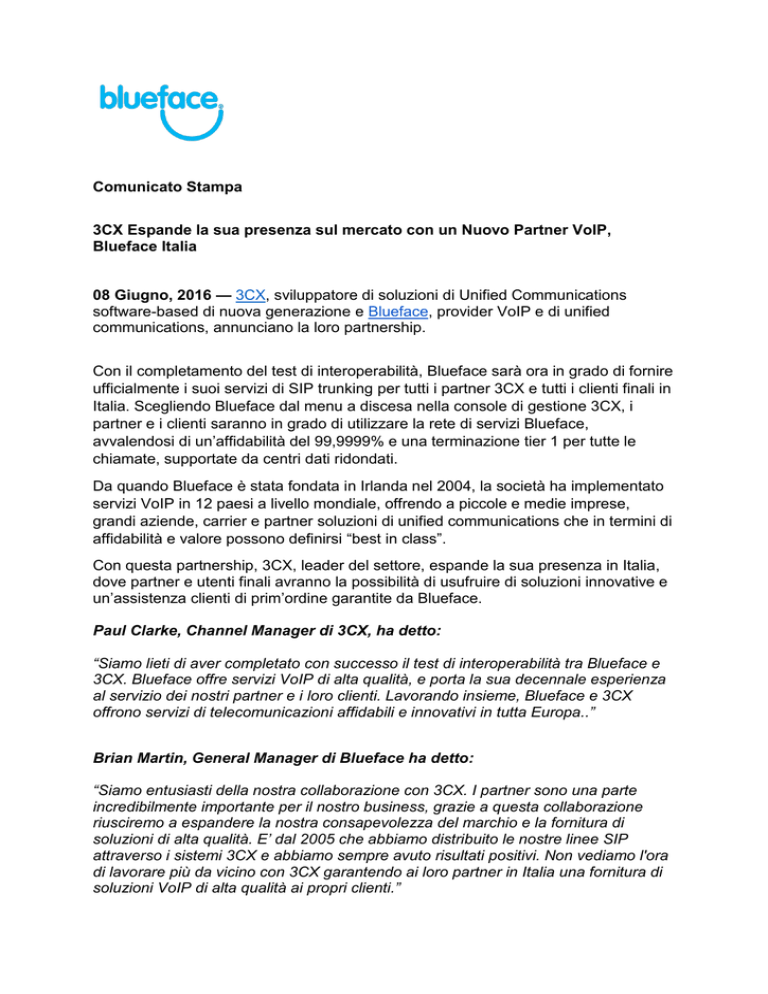 blueface

Comunicato Stampa

3CX Espande la sua presenza sul mercato con un Nuovo Partner VoIP, Blueface Italia

08 Giugno, 2016 — 3CX, sviluppatore di soluzioni di Unified Communications software-based di nuova generazione e Blueface, provider VoIP e di unified communications, annunciano la loro partnership.

Con il completamento del test di interoperabilità, Blueface sarà ora in grado di fornire ufficialmente i suoi servizi di SIP trunking per tutti i partner 3CX e tutti i clienti finali in Italia. Scegliendo Blueface dal menu a discesa nella console di gestione 3CX, i partner e i clienti saranno in grado di utilizzare la rete di servizi Blueface, avvalendosi di un'affidabilità del 99,9999% e una terminazione tier 1 per tutte le chiamate, supportate da centri dati ridondati.

Da quando Blueface è stata fondata in Irlanda nel 2004, la società ha implementato servizi VoIP in 12 paesi a livello mondiale, offrendo a piccole e medie imprese, grandi aziende, carrier e partner soluzioni di unified communications che in termini di affidabilità e valore possono definirsi "best in class".

Con questa partnership, 3CX, leader del settore, espande la sua presenza in Italia, dove partner e utenti finali avranno la possibilità di usufruire di soluzioni innovative e un'assistenza clienti di prim'ordine garantite da Blueface.

Paul Clarke, Channel Manager di 3CX, ha detto:

"Siamo lieti di aver completato con successo il test di interoperabilità tra Blueface e 3CX. Blueface offre servizi VoIP di alta qualità, e porta la sua decennale esperienza al servizio dei nostri partner e i loro clienti. Lavorando insieme, Blueface e 3CX offrono servizi di telecomunicazioni affidabili e innovativi in tutta Europa.."

Brian Martin, General Manager di Blueface ha detto:

"Siamo entusiasti della nostra collaborazione con 3CX. I partner sono una parte incredibilmente importante per il nostro business, grazie a questa collaborazione riusciremo a espandere la nostra consapevolezza del marchio e la fornitura di soluzioni di alta qualità. E' dal 2005 che abbiamo distribuito le nostre linee SIP attraverso i sistemi 3CX e abbiamo sempre avuto risultati positivi. Non vediamo l'ora di lavorare più da vicino con 3CX garantendo ai loro partner in Italia una fornitura di soluzioni VoIP di alta qualità ai propri clienti."